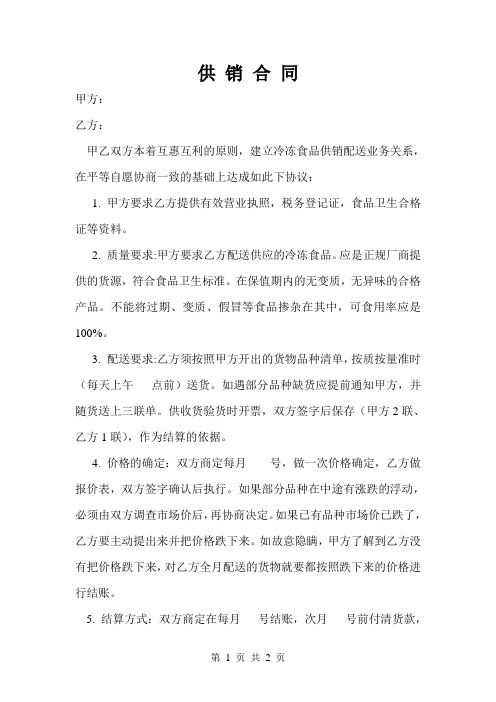 供 销 合 同

甲方：

乙方：

甲乙双方本着互惠互利的原则，建立冷冻食品供销配送业务关系，在平等自愿协商一致的基础上达成如此下协议：

1. 甲方要求乙方提供有效营业执照，税务登记证，食品卫生合格证等资料。

2. 质量要求:甲方要求乙方配送供应的冷冻食品。应是正规厂商提供的货源，符合食品卫生标准。在保值期内的无变质，无异味的合格产品。不能将过期、变质、假冒等食品掺杂在其中，可食用率应是100%。

3. 配送要求:乙方须按照甲方开出的货物品种清单，按质按量准时（每天上午　点前）送货。如遇部分品种缺货应提前通知甲方，并随货送上三联单。供收货验货时开票，双方签字后保存（甲方 2 联、乙方 1 联），作为结算的依据。

4. 价格的确定：双方商定每月　号，做一次价格确定，乙方做报价表，双方签字确认后执行。如果部分品种在中途有涨跌的浮动，必须由双方调查市场价后，再协商决定。如果已有品种市场价已跌了，乙方要主动提出来并把价格跌下来。如故意隐瞒，甲方了解到乙方没有把价格跌下来，对乙方全月配送的货物就要都按照跌下来的价格进行结账。

5. 结算方式：双方商定在每月　号结账，次月　号前付清货款，

第 1 页 共 2 页